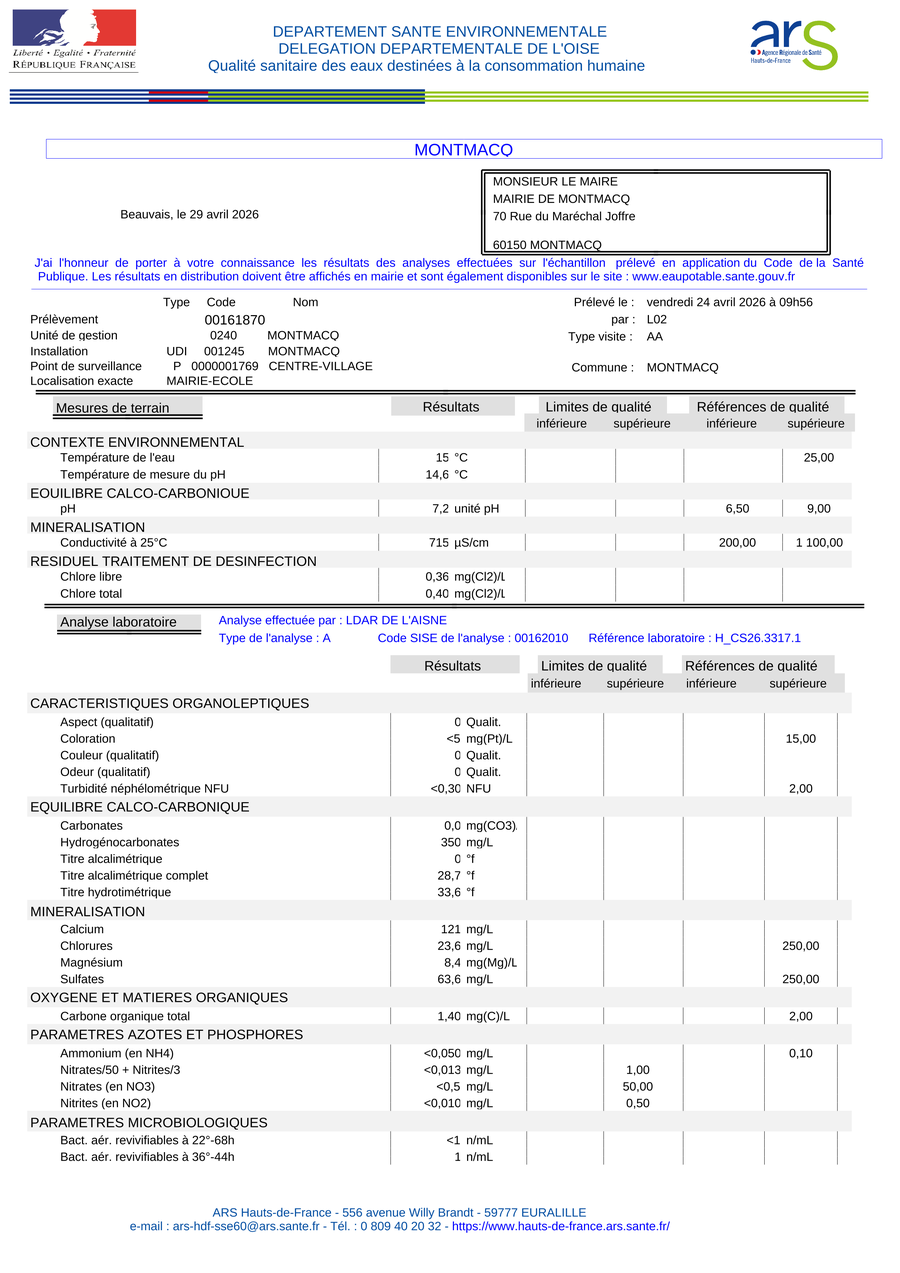 Liberté • Égalité • Fraternité
RÉPUBLIQUE FRANÇAISE

DEPARTEMENT SANTE ENVIRONNEMENTALE
DELEGATION DEPARTEMENTALE DE L'OISE
Qualité sanitaire des eaux destinées à la consommation humaine

ars
Agence Régionale de Santé
Hauts-de-France

MONTMACQ

Beauvais, le 29 avril 2026

MONSIEUR LE MAIRE
MAIRIE DE MONTMACQ
70 Rue du Maréchal Joffre

60150 MONTMACQ

J'ai l'honneur de porter à votre connaissance les résultats des analyses effectuées sur l'échantillon prélevé en application du Code de la Santé Publique. Les résultats en distribution doivent être affichés en mairie et sont également disponibles sur le site : www.eaupotable.sante.gouv.fr

| | Type | Code | Nom |
|---|---|---|---|
| Prélèvement | | 00161870 | |
| Unité de gestion | | 0240 | MONTMACQ |
| Installation | UDI | 001245 | MONTMACQ |
| Point de surveillance | P | 0000001769 | CENTRE-VILLAGE |
| Localisation exacte | MAIRIE-ECOLE | | |

Prélevé le : vendredi 24 avril 2026 à 09h56
par : L02
Type visite : AA
Commune : MONTMACQ

| Mesures de terrain | Résultats | | Limites de qualité inférieure | Limites de qualité supérieure | Références de qualité inférieure | Références de qualité supérieure |
|---|---|---|---|---|---|---|
| CONTEXTE ENVIRONNEMENTAL | | | | | | |
| Température de l'eau | 15 | °C | | | | 25,00 |
| Température de mesure du pH | 14,6 | °C | | | | |
| EQUILIBRE CALCO-CARBONIQUE | | | | | | |
| pH | 7,2 | unité pH | | | 6,50 | 9,00 |
| MINERALISATION | | | | | | |
| Conductivité à 25°C | 715 | µS/cm | | | 200,00 | 1 100,00 |
| RESIDUEL TRAITEMENT DE DESINFECTION | | | | | | |
| Chlore libre | 0,36 | mg(Cl2)/L | | | | |
| Chlore total | 0,40 | mg(Cl2)/L | | | | |

Analyse laboratoire
Analyse effectuée par : LDAR DE L'AISNE
Type de l'analyse : A   Code SISE de l'analyse : 00162010   Référence laboratoire : H_CS26.3317.1

| | Résultats | | Limites de qualité inférieure | Limites de qualité supérieure | Références de qualité inférieure | Références de qualité supérieure |
|---|---|---|---|---|---|---|
| CARACTERISTIQUES ORGANOLEPTIQUES | | | | | | |
| Aspect (qualitatif) | 0 | Qualit. | | | | |
| Coloration | <5 | mg(Pt)/L | | | | 15,00 |
| Couleur (qualitatif) | 0 | Qualit. | | | | |
| Odeur (qualitatif) | 0 | Qualit. | | | | |
| Turbidité néphélométrique NFU | <0,30 | NFU | | | | 2,00 |
| EQUILIBRE CALCO-CARBONIQUE | | | | | | |
| Carbonates | 0,0 | mg(CO3)/ | | | | |
| Hydrogénocarbonates | 350 | mg/L | | | | |
| Titre alcalimétrique | 0 | °f | | | | |
| Titre alcalimétrique complet | 28,7 | °f | | | | |
| Titre hydrotimétrique | 33,6 | °f | | | | |
| MINERALISATION | | | | | | |
| Calcium | 121 | mg/L | | | | |
| Chlorures | 23,6 | mg/L | | | | 250,00 |
| Magnésium | 8,4 | mg(Mg)/L | | | | |
| Sulfates | 63,6 | mg/L | | | | 250,00 |
| OXYGENE ET MATIERES ORGANIQUES | | | | | | |
| Carbone organique total | 1,40 | mg(C)/L | | | | 2,00 |
| PARAMETRES AZOTES ET PHOSPHORES | | | | | | |
| Ammonium (en NH4) | <0,050 | mg/L | | | | 0,10 |
| Nitrates/50 + Nitrites/3 | <0,013 | mg/L | | 1,00 | | |
| Nitrates (en NO3) | <0,5 | mg/L | | 50,00 | | |
| Nitrites (en NO2) | <0,010 | mg/L | | 0,50 | | |
| PARAMETRES MICROBIOLOGIQUES | | | | | | |
| Bact. aér. revivifiables à 22°-68h | <1 | n/mL | | | | |
| Bact. aér. revivifiables à 36°-44h | 1 | n/mL | | | | |

ARS Hauts-de-France - 556 avenue Willy Brandt - 59777 EURALILLE
e-mail : ars-hdf-sse60@ars.sante.fr - Tél. : 0 809 40 20 32 - https://www.hauts-de-france.ars.sante.fr/